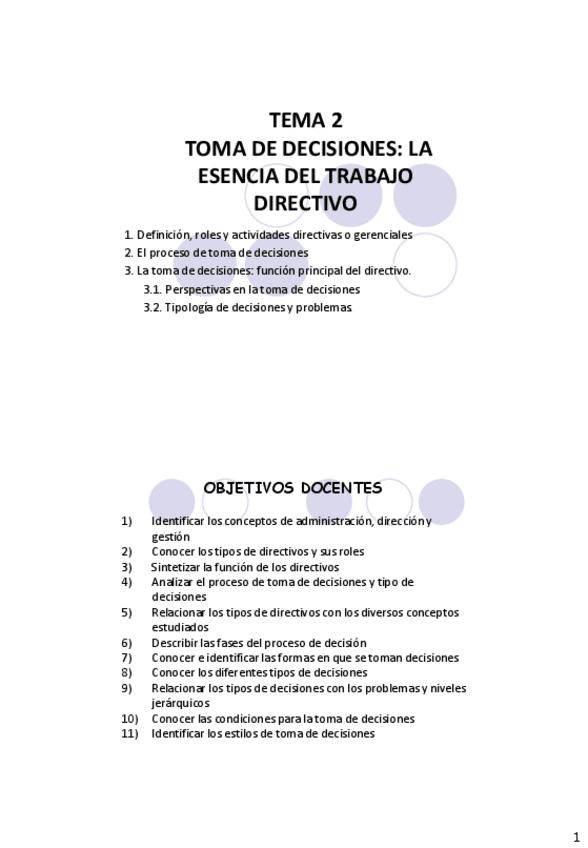 TEMA 2
TOMA DE DECISIONES: LA ESENCIA DEL TRABAJO DIRECTIVO

1. Definición, roles y actividades directivas o gerenciales
2. El proceso de toma de decisiones
3. La toma de decisiones: función principal del directivo.
3.1. Perspectivas en la toma de decisiones
3.2. Tipología de decisiones y problemas.

OBJETIVOS DOCENTES

1) Identificar los conceptos de administración, dirección y gestión
2) Conocer los tipos de directivos y sus roles
3) Sintetizar la función de los directivos
4) Analizar el proceso de toma de decisiones y tipo de decisiones
5) Relacionar los tipos de directivos con los diversos conceptos estudiados
6) Describir las fases del proceso de decisión
7) Conocer e identificar las formas en que se toman decisiones
8) Conocer los diferentes tipos de decisiones
9) Relacionar los tipos de decisiones con los problemas y niveles jerárquicos
10) Conocer las condiciones para la toma de decisiones
11) Identificar los estilos de toma de decisiones

1